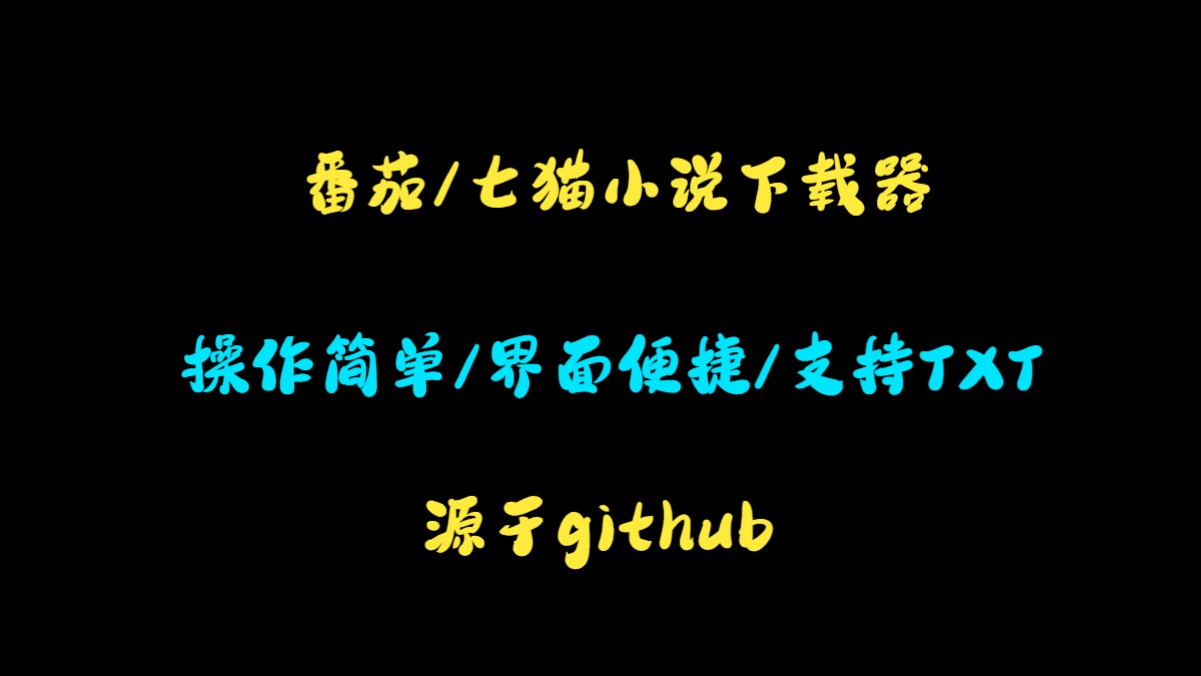 番茄/七猫小说下载器

操作简单/界面便捷/支持TXT

源于github